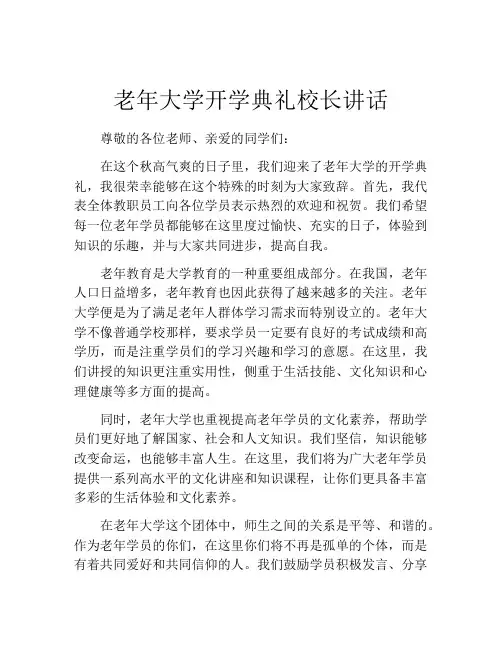 老年大学开学典礼校长讲话

尊敬的各位老师、亲爱的同学们：

在这个秋高气爽的日子里，我们迎来了老年大学的开学典礼，我很荣幸能够在这个特殊的时刻为大家致辞。首先，我代表全体教职员工向各位学员表示热烈的欢迎和祝贺。我们希望每一位老年学员都能够在这里度过愉快、充实的日子，体验到知识的乐趣，并与大家共同进步，提高自我。

老年教育是大学教育的一种重要组成部分。在我国，老年人口日益增多，老年教育也因此获得了越来越多的关注。老年大学便是为了满足老年人群体学习需求而特别设立的。老年大学不像普通学校那样，要求学员一定要有良好的考试成绩和高学历，而是注重学员们的学习兴趣和学习的意愿。在这里，我们讲授的知识更注重实用性，侧重于生活技能、文化知识和心理健康等多方面的提高。

同时，老年大学也重视提高老年学员的文化素养，帮助学员们更好地了解国家、社会和人文知识。我们坚信，知识能够改变命运，也能够丰富人生。在这里，我们将为广大老年学员提供一系列高水平的文化讲座和知识课程，让你们更具备丰富多彩的生活体验和文化素养。

在老年大学这个团体中，师生之间的关系是平等、和谐的。作为老年学员的你们，在这里你们将不再是孤单的个体，而是有着共同爱好和共同信仰的人。我们鼓励学员积极发言、分享